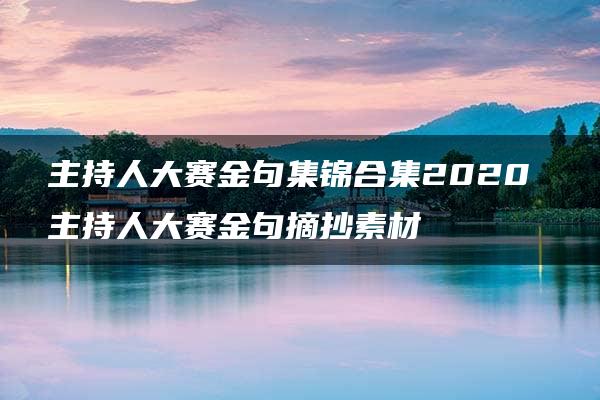 主持人大赛金句集锦合集2020 主持人大赛金句摘抄素材